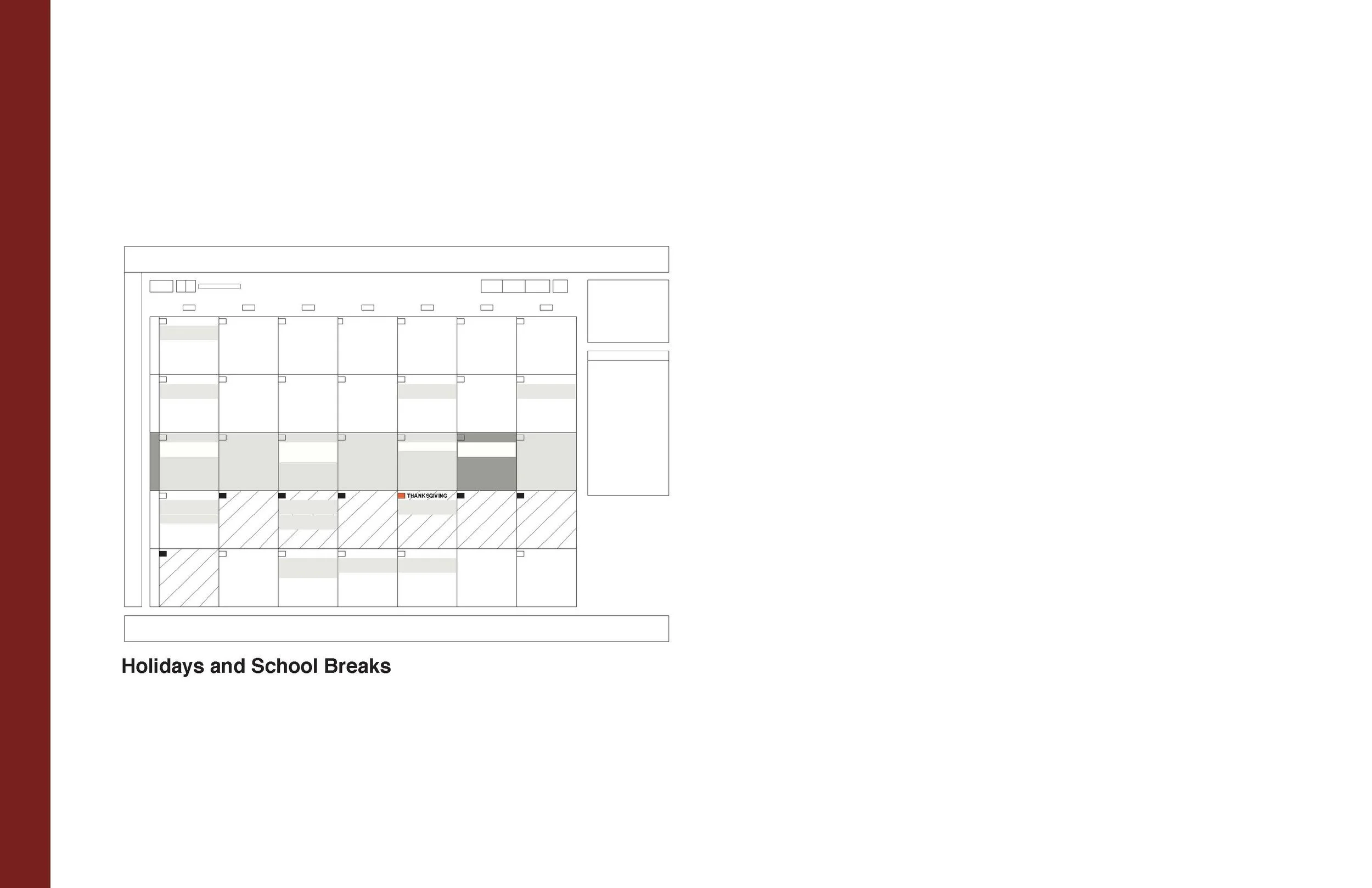 THANKSGIVING

Holidays and School Breaks